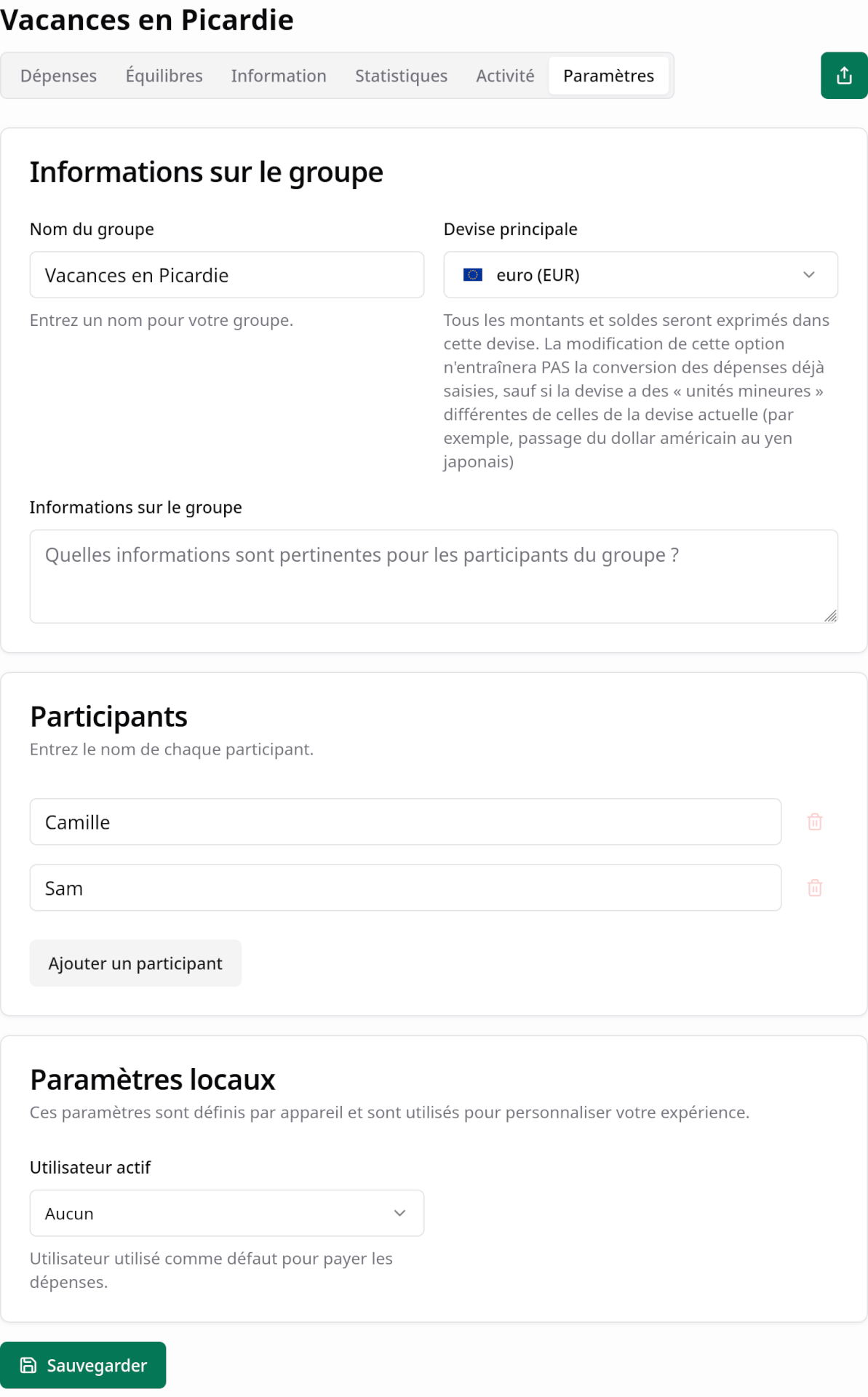 Vacances en Picardie

Dépenses Équilibres Information Statistiques Activité Paramètres

Informations sur le groupe

Nom du groupe

Vacances en Picardie

Entrez un nom pour votre groupe.

Devise principale

euro (EUR)

Tous les montants et soldes seront exprimés dans cette devise. La modification de cette option n'entraînera PAS la conversion des dépenses déjà saisies, sauf si la devise a des « unités mineures » différentes de celles de la devise actuelle (par exemple, passage du dollar américain au yen japonais)

Informations sur le groupe

Quelles informations sont pertinentes pour les participants du groupe ?

Participants

Entrez le nom de chaque participant.

Camille

Sam

Ajouter un participant

Paramètres locaux

Ces paramètres sont définis par appareil et sont utilisés pour personnaliser votre expérience.

Utilisateur actif

Aucun

Utilisateur utilisé comme défaut pour payer les dépenses.

Sauvegarder